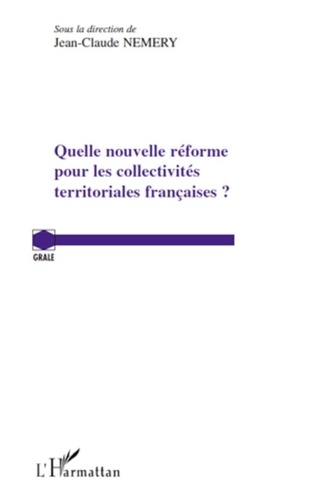 Sous la direction de
Jean-Claude NEMERY

Quelle nouvelle réforme pour les collectivités territoriales françaises ?

GRALE

L'Harmattan